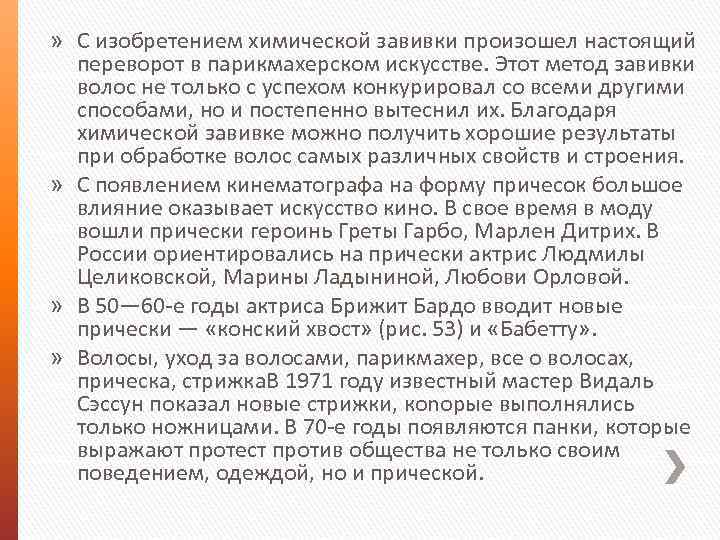 » С изобретением химической завивки произошел настоящий переворот в парикмахерском искусстве. Этот метод завивки волос не только с успехом конкурировал со всеми другими способами, но и постепенно вытеснил их. Благодаря химической завивке можно получить хорошие результаты при обработке волос самых различных свойств и строения.

» С появлением кинематографа на форму причесок большое влияние оказывает искусство кино. В свое время в моду вошли прически героинь Греты Гарбо, Марлен Дитрих. В России ориентировались на прически актрис Людмилы Целиковской, Марины Ладыниной, Любови Орловой.

» В 50—60-е годы актриса Брижит Бардо вводит новые прически — «конский хвост» (рис. 53) и «Бабетту».

» Волосы, уход за волосами, парикмахер, все о волосах, прическа, стрижкаВ 1971 году известный мастер Видаль Сэссун показал новые стрижки, копорые выполнялись только ножницами. В 70-е годы появляются панки, которые выражают протест против общества не только своим поведением, одеждой, но и прической.